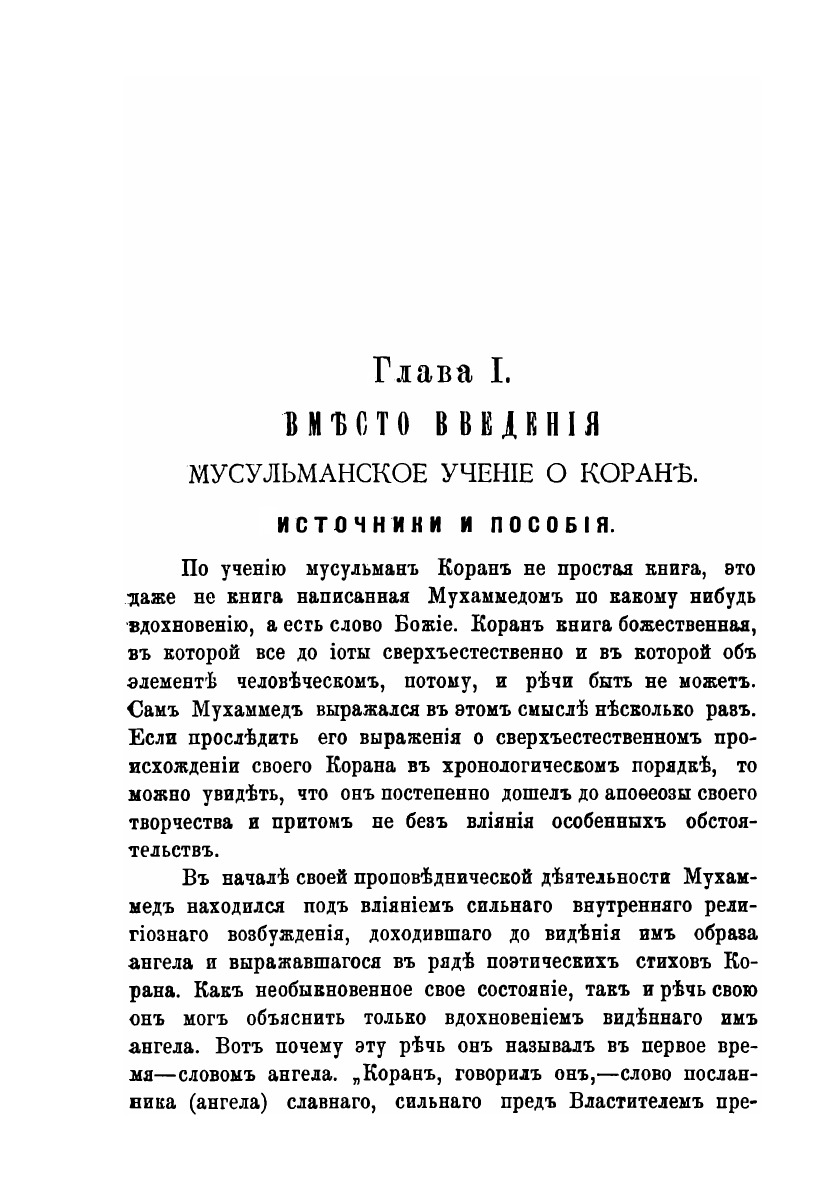 Глава I.

ВМѢСТО ВВЕДЕНІЯ

МУСУЛЬМАНСКОЕ УЧЕНІЕ О КОРАНѢ.

ИСТОЧНИКИ И ПОСОБІЯ.

По ученію мусульманъ Коранъ не простая книга, это даже не книга написанная Мухаммедомъ по какому нибудь вдохновенію, а есть слово Божіе. Коранъ книга божественная, въ которой все до іоты сверхъестественно и въ которой объ элементѣ человѣческомъ, потому, и рѣчи быть не можетъ. Самъ Мухаммедъ выражался въ этомъ смыслѣ нѣсколько разъ. Если прослѣдить его выраженія о сверхъестественномъ происхожденіи своего Корана въ хронологическомъ порядкѣ, то можно увидѣть, что онъ постепенно дошелъ до апоѳеозы своего творчества и притомъ не безъ вліянія особенныхъ обстоятельствъ.

Въ началѣ своей проповѣднической дѣятельности Мухаммедъ находился подъ вліяніемъ сильнаго внутренняго религіознаго возбужденія, доходившаго до видѣнія имъ образа ангела и выражавшагося въ рядѣ поэтическихъ стиховъ Корана. Какъ необыкновенное свое состояніе, такъ и рѣчь свою онъ могъ объяснить только вдохновеніемъ видѣннаго имъ ангела. Вотъ почему эту рѣчь онъ называлъ въ первое время—словомъ ангела. „Коранъ, говорилъ онъ,—слово посланника (ангела) славнаго, сильнаго предъ Властителемъ пре-